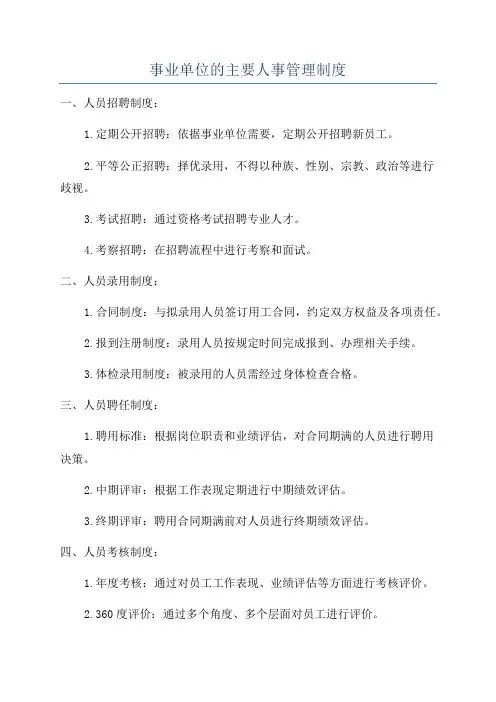 事业单位的主要人事管理制度

一、人员招聘制度：

1.定期公开招聘：依据事业单位需要，定期公开招聘新员工。

2.平等公正招聘：择优录用，不得以种族、性别、宗教、政治等进行歧视。

3.考试招聘：通过资格考试招聘专业人才。

4.考察招聘：在招聘流程中进行考察和面试。

二、人员录用制度：

1.合同制度：与拟录用人员签订用工合同，约定双方权益及各项责任。

2.报到注册制度：录用人员按规定时间完成报到、办理相关手续。

3.体检录用制度：被录用的人员需经过身体检查合格。

三、人员聘任制度：

1.聘用标准：根据岗位职责和业绩评估，对合同期满的人员进行聘用决策。

2.中期评审：根据工作表现定期进行中期绩效评估。

3.终期评审：聘用合同期满前对人员进行终期绩效评估。

四、人员考核制度：

1.年度考核：通过对员工工作表现、业绩评估等方面进行考核评价。

2.360度评价：通过多个角度、多个层面对员工进行评价。